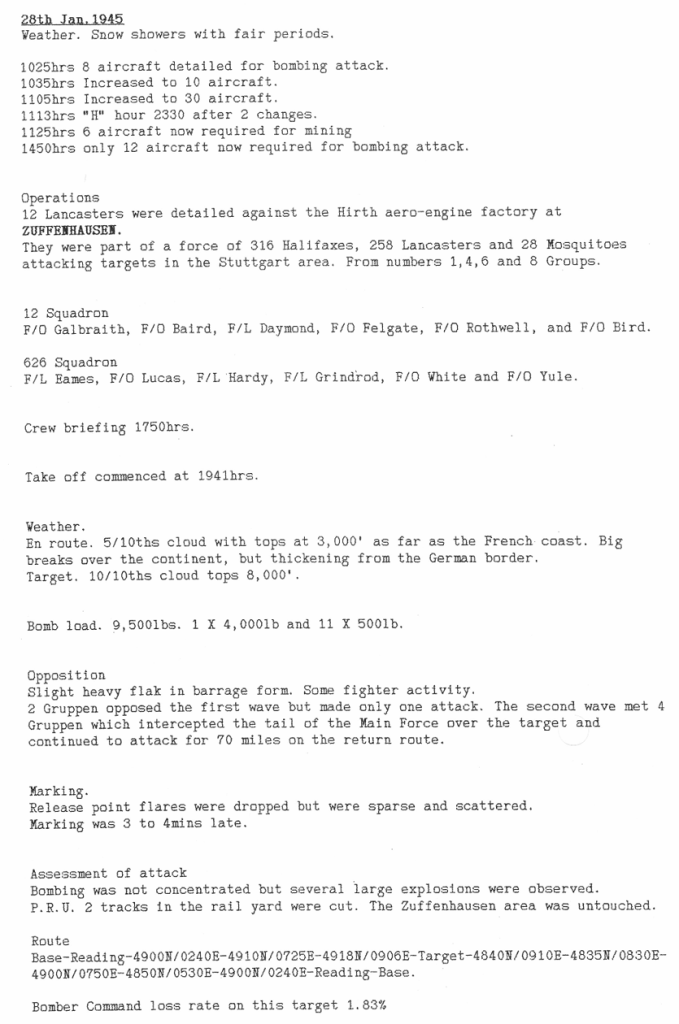 28th Jan.1945
Weather. Snow showers with fair periods.

1025hrs 8 aircraft detailed for bombing attack.
1035hrs Increased to 10 aircraft.
1105hrs Increased to 30 aircraft.
1113hrs "H" hour 2330 after 2 changes.
1125hrs 6 aircraft now required for mining
1450hrs only 12 aircraft now required for bombing attack.

Operations
12 Lancasters were detailed against the Hirth aero-engine factory at ZUFFENHAUSEN.
They were part of a force of 316 Halifaxes, 258 Lancasters and 28 Mosquitoes attacking targets in the Stuttgart area. From numbers 1,4,6 and 8 Groups.

12 Squadron
F/O Galbraith, F/O Baird, F/L Daymond, F/O Felgate, F/O Rothwell, and F/O Bird.

626 Squadron
F/L Eames, F/O Lucas, F/L Hardy, F/L Grindrod, F/O White and F/O Yule.

Crew briefing 1750hrs.

Take off commenced at 1941hrs.

Weather.
En route. 5/10ths cloud with tops at 3,000' as far as the French coast. Big breaks over the continent, but thickening from the German border.
Target. 10/10ths cloud tops 8,000'.

Bomb load. 9,500lbs. 1 X 4,000lb and 11 X 500lb.

Opposition
Slight heavy flak in barrage form. Some fighter activity.
2 Gruppen opposed the first wave but made only one attack. The second wave met 4 Gruppen which intercepted the tail of the Main Force over the target and continued to attack for 70 miles on the return route.

Marking.
Release point flares were dropped but were sparse and scattered.
Marking was 3 to 4mins late.

Assessment of attack
Bombing was not concentrated but several large explosions were observed.
P.R.U. 2 tracks in the rail yard were cut. The Zuffenhausen area was untouched.

Route
Base-Reading-4900N/0240E-4910N/0725E-4918N/0906E-Target-4840N/0910E-4835N/0830E-4900N/0750E-4850N/0530E-4900N/0240E-Reading-Base.

Bomber Command loss rate on this target 1.83%